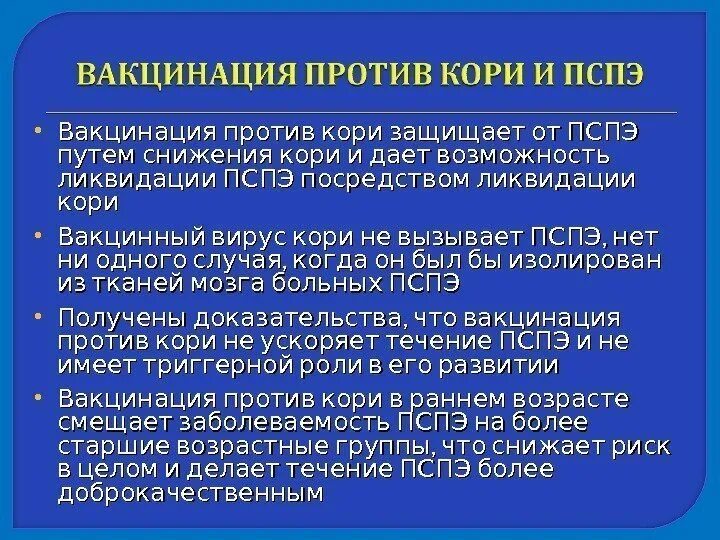 ВАКЦИНАЦИЯ ПРОТИВ КОРИ И ПСПЭ

• Вакцинация против кори защищает от ПСПЭ путем снижения кори и дает возможность ликвидации ПСПЭ посредством ликвидации кори

• Вакцинный вирус кори не вызывает ПСПЭ, нет ни одного случая, когда он был бы изолирован из тканей мозга больных ПСПЭ

• Получены доказательства, что вакцинация против кори не ускоряет течение ПСПЭ и не имеет триггерной роли в его развитии

• Вакцинация против кори в раннем возрасте смещает заболеваемость ПСПЭ на более старшие возрастные группы, что снижает риск в целом и делает течение ПСПЭ более доброкачественным